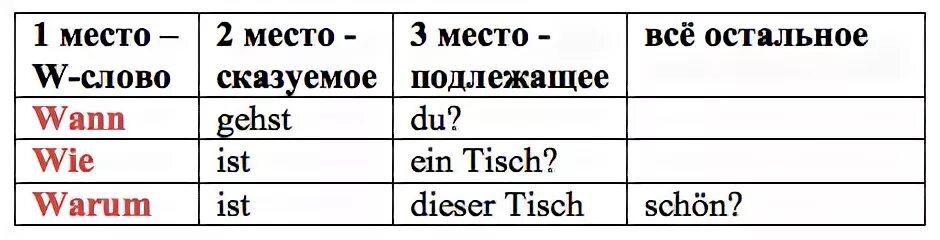 | 1 место – W-слово | 2 место - сказуемое | 3 место - подлежащее | всё остальное |
|---|---|---|---|
| Wann | gehst | du? | |
| Wie | ist | ein Tisch? | |
| Warum | ist | dieser Tisch | schön? |